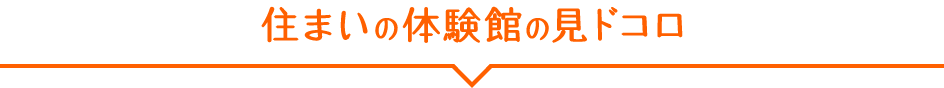 住まいの体験館の見ドコロ